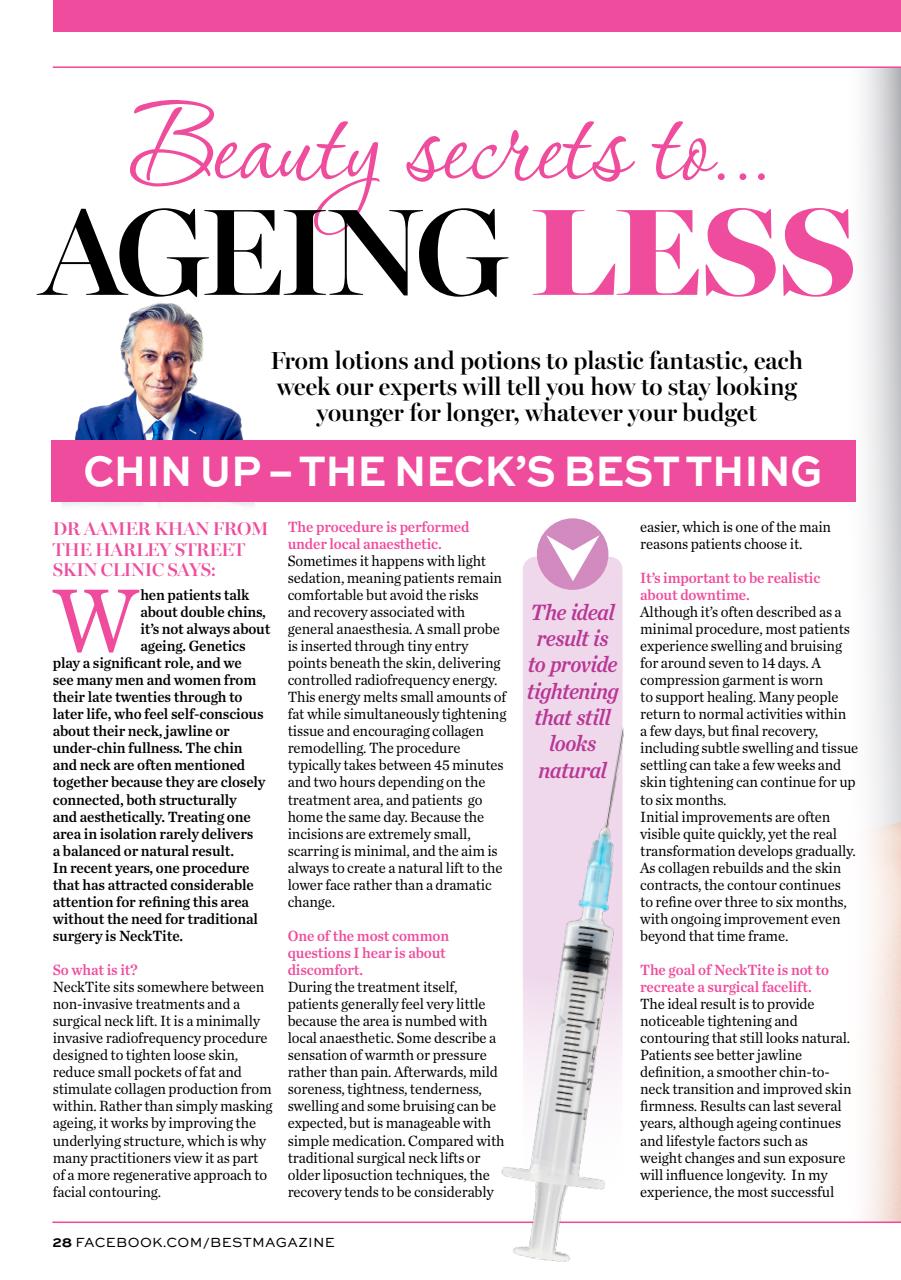 Beauty secrets to...
AGEING LESS

From lotions and potions to plastic fantastic, each week our experts will tell you how to stay looking younger for longer, whatever your budget

CHIN UP – THE NECK'S BEST THING

DR AAMER KHAN FROM THE HARLEY STREET SKIN CLINIC SAYS:

When patients talk about double chins, it's not always about ageing. Genetics play a significant role, and we see many men and women from their late twenties through to later life, who feel self-conscious about their neck, jawline or under-chin fullness. The chin and neck are often mentioned together because they are closely connected, both structurally and aesthetically. Treating one area in isolation rarely delivers a balanced or natural result. In recent years, one procedure that has attracted considerable attention for refining this area without the need for traditional surgery is NeckTite.

So what is it?
NeckTite sits somewhere between non-invasive treatments and a surgical neck lift. It is a minimally invasive radiofrequency procedure designed to tighten loose skin, reduce small pockets of fat and stimulate collagen production from within. Rather than simply masking ageing, it works by improving the underlying structure, which is why many practitioners view it as part of a more regenerative approach to facial contouring.

The procedure is performed under local anaesthetic.
Sometimes it happens with light sedation, meaning patients remain comfortable but avoid the risks and recovery associated with general anaesthesia. A small probe is inserted through tiny entry points beneath the skin, delivering controlled radiofrequency energy. This energy melts small amounts of fat while simultaneously tightening tissue and encouraging collagen remodelling. The procedure typically takes between 45 minutes and two hours depending on the treatment area, and patients go home the same day. Because the incisions are extremely small, scarring is minimal, and the aim is always to create a natural lift to the lower face rather than a dramatic change.

One of the most common questions I hear is about discomfort.
During the treatment itself, patients generally feel very little because the area is numbed with local anaesthetic. Some describe a sensation of warmth or pressure rather than pain. Afterwards, mild soreness, tightness, tenderness, swelling and some bruising can be expected, but is manageable with simple medication. Compared with traditional surgical neck lifts or older liposuction techniques, the recovery tends to be considerably

The ideal result is to provide tightening that still looks natural

easier, which is one of the main reasons patients choose it.

It's important to be realistic about downtime.
Although it's often described as a minimal procedure, most patients experience swelling and bruising for around seven to 14 days. A compression garment is worn to support healing. Many people return to normal activities within a few days, but final recovery, including subtle swelling and tissue settling can take a few weeks and skin tightening can continue for up to six months.
Initial improvements are often visible quite quickly, yet the real transformation develops gradually. As collagen rebuilds and the skin contracts, the contour continues to refine over three to six months, with ongoing improvement even beyond that time frame.

The goal of NeckTite is not to recreate a surgical facelift.
The ideal result is to provide noticeable tightening and contouring that still looks natural. Patients see better jawline definition, a smoother chin-to-neck transition and improved skin firmness. Results can last several years, although ageing continues and lifestyle factors such as weight changes and sun exposure will influence longevity. In my experience, the most successful

28 FACEBOOK.COM/BESTMAGAZINE